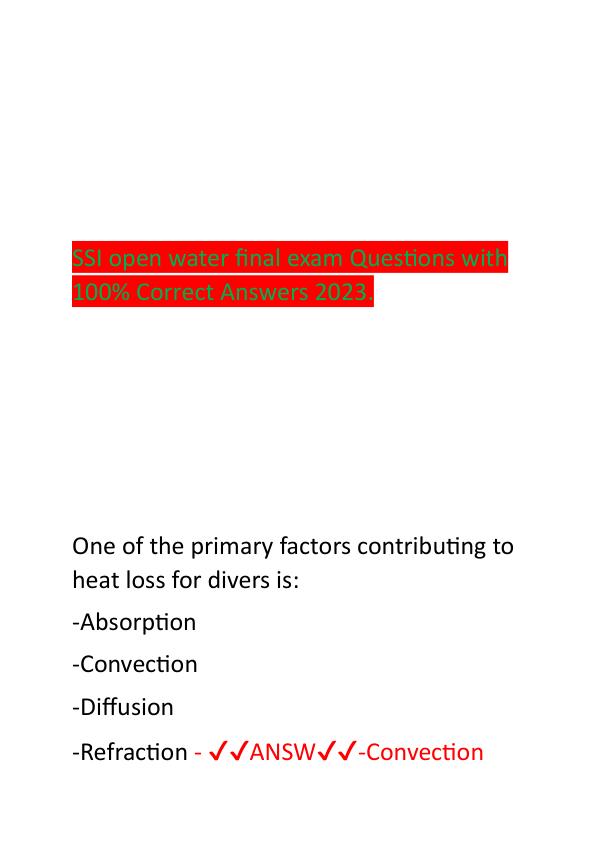 SSI open water final exam Questions with 100% Correct Answers 2023.

One of the primary factors contributing to heat loss for divers is:

-Absorption

-Convection

-Diffusion

-Refraction - ✓✓ANSW✓✓-Convection